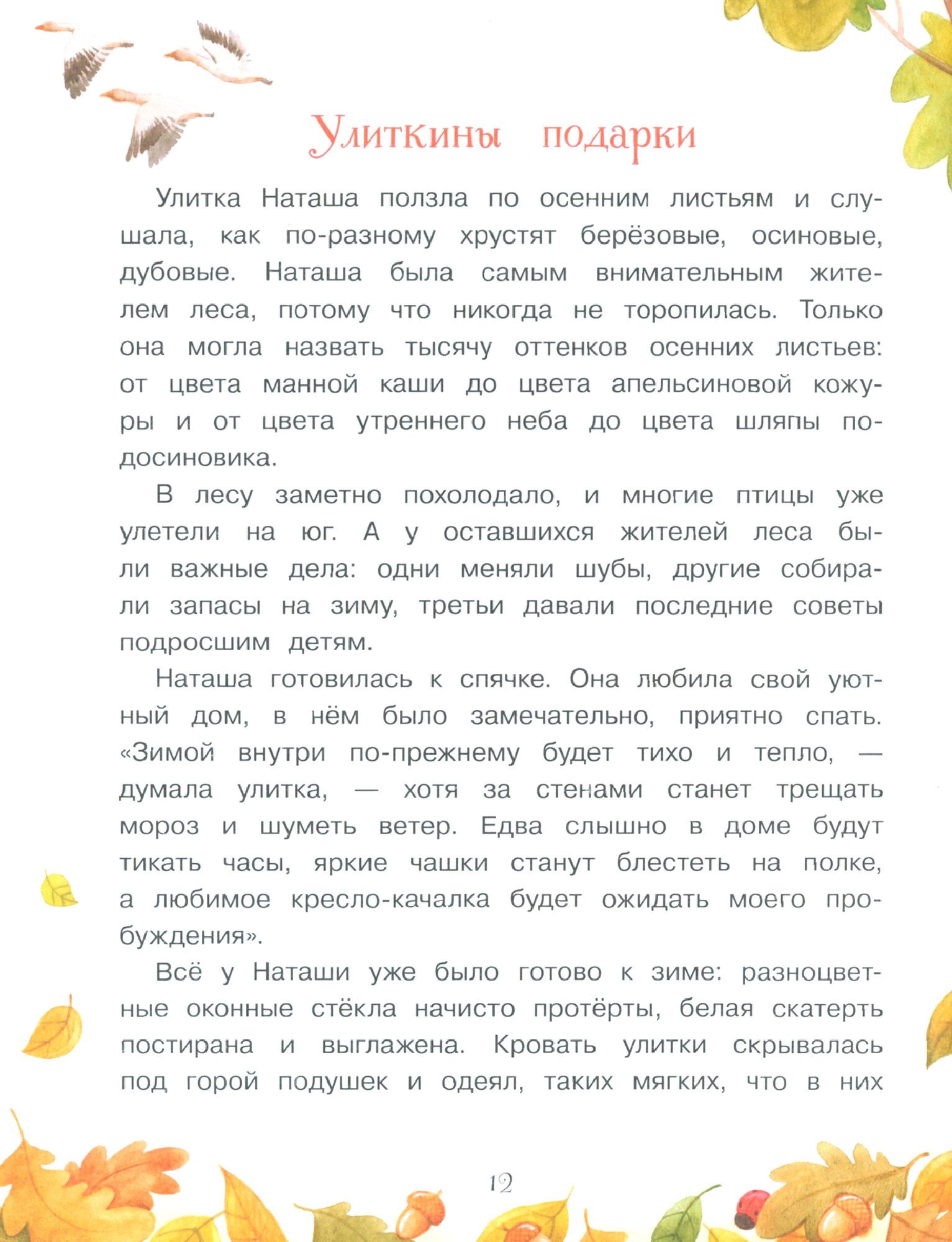 Улиткины подарки

Улитка Наташа ползла по осенним листьям и слушала, как по-разному хрустят берёзовые, осиновые, дубовые. Наташа была самым внимательным жителем леса, потому что никогда не торопилась. Только она могла назвать тысячу оттенков осенних листьев: от цвета манной каши до цвета апельсиновой кожуры и от цвета утреннего неба до цвета шляпы подосиновика.

В лесу заметно похолодало, и многие птицы уже улетели на юг. А у оставшихся жителей леса были важные дела: одни меняли шубы, другие собирали запасы на зиму, третьи давали последние советы подросшим детям.

Наташа готовилась к спячке. Она любила свой уютный дом, в нём было замечательно, приятно спать. «Зимой внутри по-прежнему будет тихо и тепло, — думала улитка, — хотя за стенами станет трещать мороз и шуметь ветер. Едва слышно в доме будут тикать часы, яркие чашки станут блестеть на полке, а любимое кресло-качалка будет ожидать моего пробуждения».

Всё у Наташи уже было готово к зиме: разноцветные оконные стёкла начисто протёрты, белая скатерть постирана и выглажена. Кровать улитки скрывалась под горой подушек и одеял, таких мягких, что в них

12